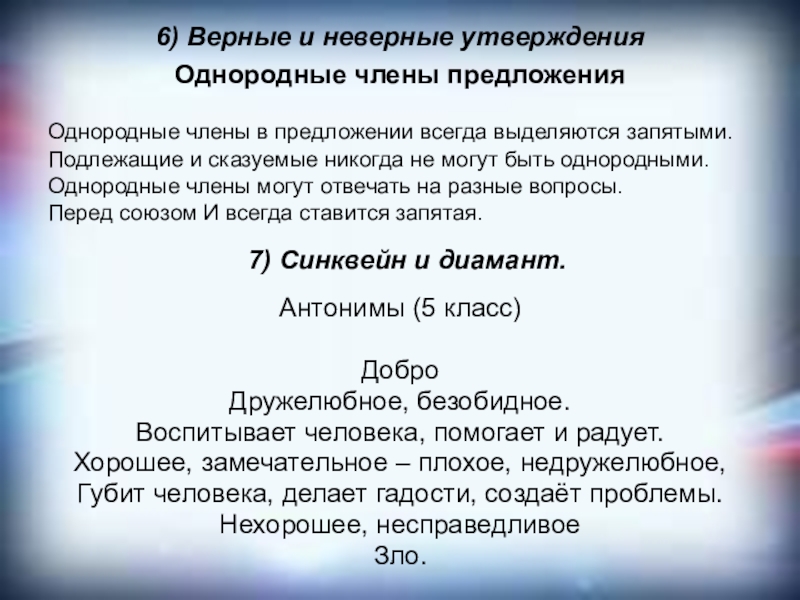 6) Верные и неверные утверждения
Однородные члены предложения

Однородные члены в предложении всегда выделяются запятыми.
Подлежащие и сказуемые никогда не могут быть однородными.
Однородные члены могут отвечать на разные вопросы.
Перед союзом И всегда ставится запятая.

7) Синквейн и диамант.

Антонимы (5 класс)

Добро
Дружелюбное, безобидное.
Воспитывает человека, помогает и радует.
Хорошее, замечательное – плохое, недружелюбное,
Губит человека, делает гадости, создаёт проблемы.
Нехорошее, несправедливое
Зло.